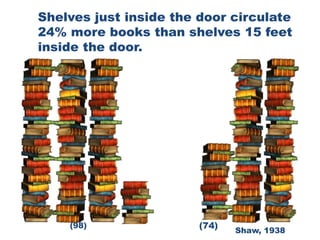 Shelves just inside the door circulate 24% more books than shelves 15 feet inside the door.

(98)

(74)

Shaw, 1938